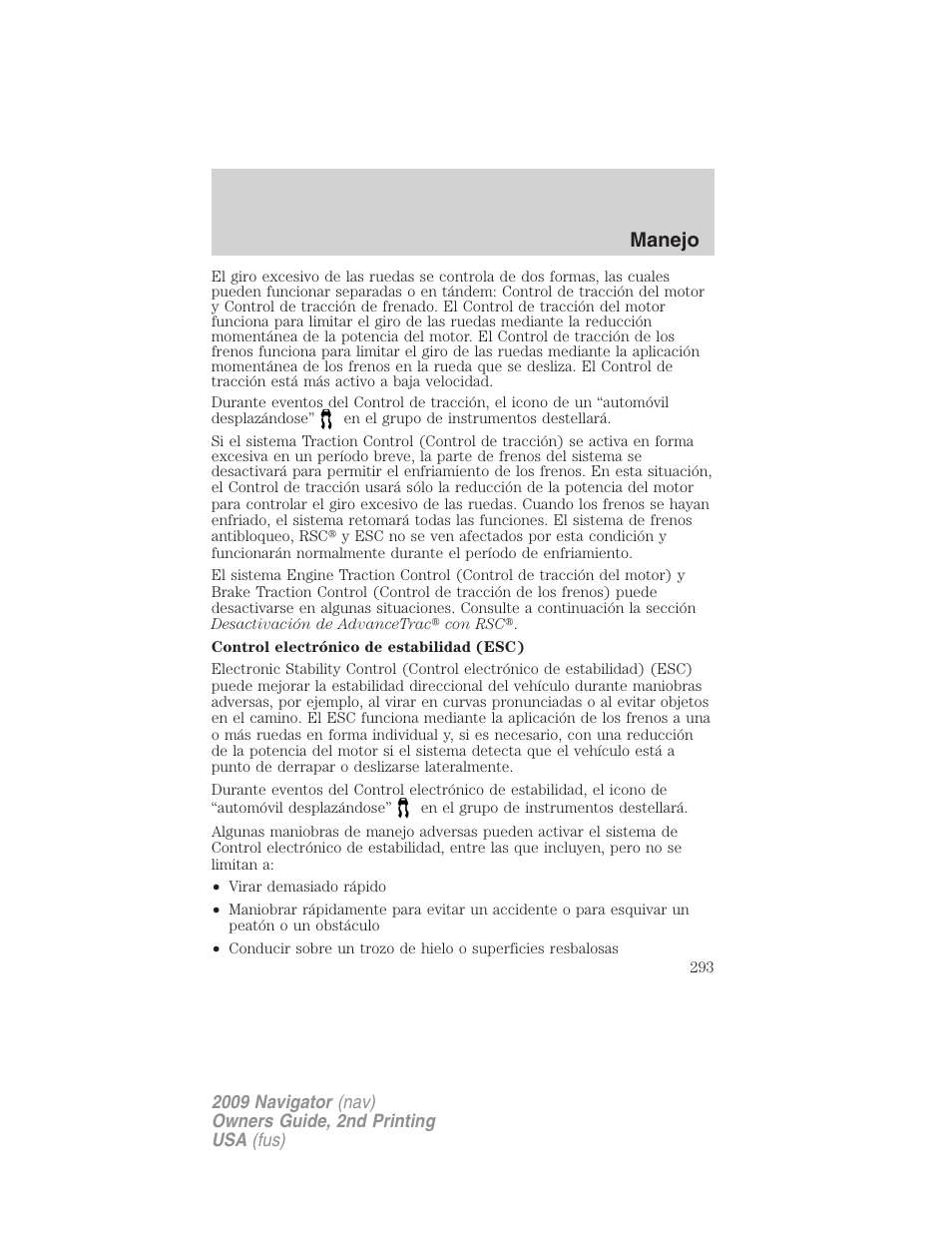 Manejo

El giro excesivo de las ruedas se controla de dos formas, las cuales pueden funcionar separadas o en tándem: Control de tracción del motor y Control de tracción de frenado. El Control de tracción del motor funciona para limitar el giro de las ruedas mediante la reducción momentánea de la potencia del motor. El Control de tracción de los frenos funciona para limitar el giro de las ruedas mediante la aplicación momentánea de los frenos en la rueda que se desliza. El Control de tracción está más activo a baja velocidad.

Durante eventos del Control de tracción, el icono de un “automóvil desplazándose” en el grupo de instrumentos destellará.

Si el sistema Traction Control (Control de tracción) se activa en forma excesiva en un período breve, la parte de frenos del sistema se desactivará para permitir el enfriamiento de los frenos. En esta situación, el Control de tracción usará sólo la reducción de la potencia del motor para controlar el giro excesivo de las ruedas. Cuando los frenos se hayan enfriado, el sistema retomará todas las funciones. El sistema de frenos antibloqueo, RSC® y ESC no se ven afectados por esta condición y funcionarán normalmente durante el período de enfriamiento.

El sistema Engine Traction Control (Control de tracción del motor) y Brake Traction Control (Control de tracción de los frenos) puede desactivarse en algunas situaciones. Consulte a continuación la sección Desactivación de AdvanceTrac® con RSC®.

Control electrónico de estabilidad (ESC)

Electronic Stability Control (Control electrónico de estabilidad) (ESC) puede mejorar la estabilidad direccional del vehículo durante maniobras adversas, por ejemplo, al virar en curvas pronunciadas o al evitar objetos en el camino. El ESC funciona mediante la aplicación de los frenos a una o más ruedas en forma individual y, si es necesario, con una reducción de la potencia del motor si el sistema detecta que el vehículo está a punto de derrapar o deslizarse lateralmente.

Durante eventos del Control electrónico de estabilidad, el icono de “automóvil desplazándose” en el grupo de instrumentos destellará.

Algunas maniobras de manejo adversas pueden activar el sistema de Control electrónico de estabilidad, entre las que incluyen, pero no se limitan a:

• Virar demasiado rápido
• Maniobrar rápidamente para evitar un accidente o para esquivar un peatón o un obstáculo
• Conducir sobre un trozo de hielo o superficies resbalosas

293

2009 Navigator (nav)
Owners Guide, 2nd Printing
USA (fus)